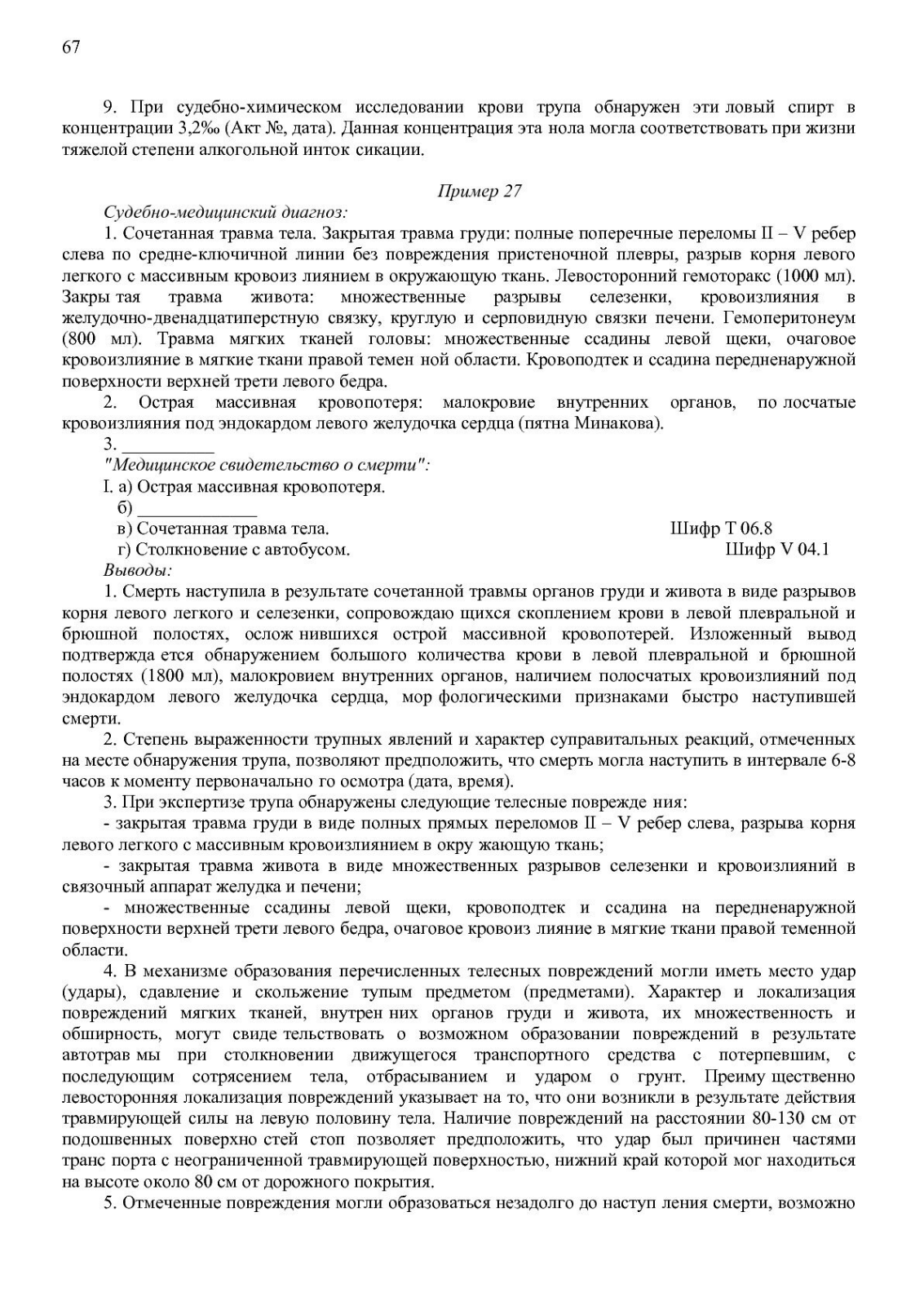 67

9. При судебно-химическом исследовании крови трупа обнаружен эти ловый спирт в концентрации 3,2‰ (Акт №, дата). Данная концентрация эта нола могла соответствовать при жизни тяжелой степени алкогольной инток сикации.

Пример 27

Судебно-медицинский диагноз:

1. Сочетанная травма тела. Закрытая травма груди: полные поперечные переломы II – V ребер слева по средне-ключичной линии без повреждения пристеночной плевры, разрыв корня левого легкого с массивным кровоиз лиянием в окружающую ткань. Левосторонний гемоторакс (1000 мл). Закры тая травма живота: множественные разрывы селезенки, кровоизлияния в желудочно-двенадцатиперстную связку, круглую и серповидную связки печени. Гемоперитонеум (800 мл). Травма мягких тканей головы: множественные ссадины левой щеки, очаговое кровоизлияние в мягкие ткани правой темен ной области. Кровоподтек и ссадина передненаружной поверхности верхней трети левого бедра.

2. Острая массивная кровопотеря: малокровие внутренних органов, по лосчатые кровоизлияния под эндокардом левого желудочка сердца (пятна Минакова).

3. __________

"Медицинское свидетельство о смерти":

I. а) Острая массивная кровопотеря.

б) _____________

в) Сочетанная травма тела. Шифр Т 06.8

г) Столкновение с автобусом. Шифр V 04.1

Выводы:

1. Смерть наступила в результате сочетанной травмы органов груди и живота в виде разрывов корня левого легкого и селезенки, сопровождаю щихся скоплением крови в левой плевральной и брюшной полостях, ослож нившихся острой массивной кровопотерей. Изложенный вывод подтвержда ется обнаружением большого количества крови в левой плевральной и брюшной полостях (1800 мл), малокровием внутренних органов, наличием полосчатых кровоизлияний под эндокардом левого желудочка сердца, мор фологическими признаками быстро наступившей смерти.

2. Степень выраженности трупных явлений и характер суправитальных реакций, отмеченных на месте обнаружения трупа, позволяют предположить, что смерть могла наступить в интервале 6-8 часов к моменту первоначально го осмотра (дата, время).

3. При экспертизе трупа обнаружены следующие телесные поврежде ния:

- закрытая травма груди в виде полных прямых переломов II – V ребер слева, разрыва корня левого легкого с массивным кровоизлиянием в окру жающую ткань;

- закрытая травма живота в виде множественных разрывов селезенки и кровоизлияний в связочный аппарат желудка и печени;

- множественные ссадины левой щеки, кровоподтек и ссадина на передненаружной поверхности верхней трети левого бедра, очаговое кровоиз лияние в мягкие ткани правой теменной области.

4. В механизме образования перечисленных телесных повреждений могли иметь место удар (удары), сдавление и скольжение тупым предметом (предметами). Характер и локализация повреждений мягких тканей, внутрен них органов груди и живота, их множественность и обширность, могут свиде тельствовать о возможном образовании повреждений в результате автотрав мы при столкновении движущегося транспортного средства с потерпевшим, с последующим сотрясением тела, отбрасыванием и ударом о грунт. Преиму щественно левосторонняя локализация повреждений указывает на то, что они возникли в результате действия травмирующей силы на левую половину тела. Наличие повреждений на расстоянии 80-130 см от подошвенных поверхно стей стоп позволяет предположить, что удар был причинен частями транс порта с неограниченной травмирующей поверхностью, нижний край которой мог находиться на высоте около 80 см от дорожного покрытия.

5. Отмеченные повреждения могли образоваться незадолго до наступ ления смерти, возможно